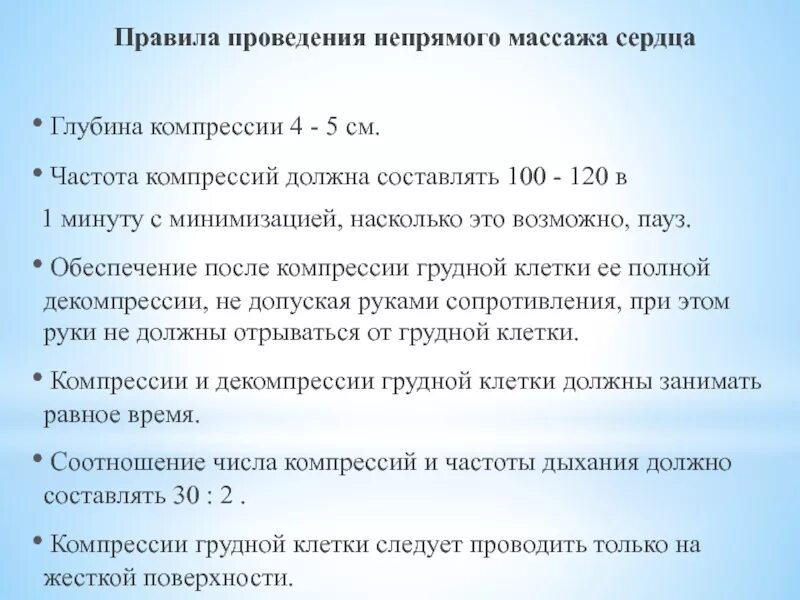 Правила проведения непрямого массажа сердца

• Глубина компрессии 4 - 5 см.

• Частота компрессий должна составлять 100 - 120 в 1 минуту с минимизацией, насколько это возможно, пауз.

• Обеспечение после компрессии грудной клетки ее полной декомпрессии, не допуская руками сопротивления, при этом руки не должны отрываться от грудной клетки.

• Компрессии и декомпрессии грудной клетки должны занимать равное время.

• Соотношение числа компрессий и частоты дыхания должно составлять 30 : 2 .

• Компрессии грудной клетки следует проводить только на жесткой поверхности.